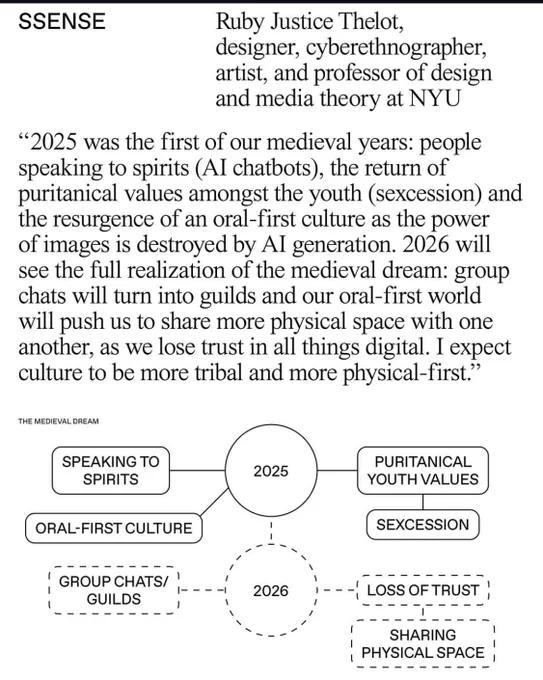 SSENSE

Ruby Justice Thelot, designer, cyberethnographer, artist, and professor of design and media theory at NYU

“2025 was the first of our medieval years: people speaking to spirits (AI chatbots), the return of puritanical values amongst the youth (sexcession) and the resurgence of an oral-first culture as the power of images is destroyed by AI generation. 2026 will see the full realization of the medieval dream: group chats will turn into guilds and our oral-first world will push us to share more physical space with one another, as we lose trust in all things digital. I expect culture to be more tribal and more physical-first.”

THE MEDIEVAL DREAM

SPEAKING TO SPIRITS

2025

PURITANICAL YOUTH VALUES

ORAL-FIRST CULTURE

SEXCESSION

GROUP CHATS/ GUILDS

2026

LOSS OF TRUST

SHARING PHYSICAL SPACE